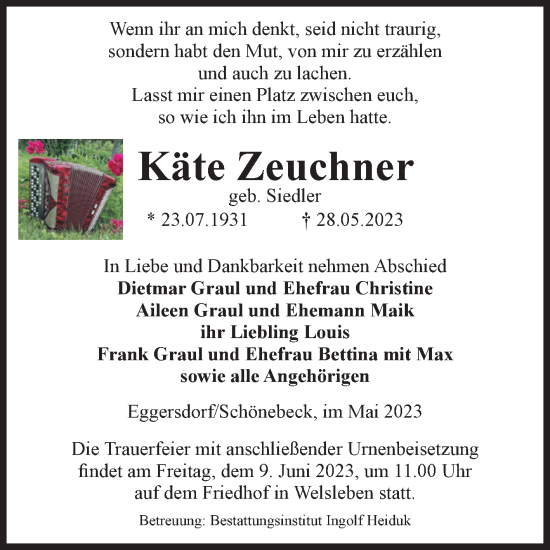 Wenn ihr an mich denkt, seid nicht traurig,
sondern habt den Mut, von mir zu erzählen
und auch zu lachen.
Lasst mir einen Platz zwischen euch,
so wie ich ihn im Leben hatte.

Käte Zeuchner
geb. Siedler
* 23.07.1931 † 28.05.2023

In Liebe und Dankbarkeit nehmen Abschied
Dietmar Graul und Ehefrau Christine
Aileen Graul und Ehemann Maik
ihr Liebling Louis
Frank Graul und Ehefrau Bettina mit Max
sowie alle Angehörigen

Eggersdorf/Schönebeck, im Mai 2023

Die Trauerfeier mit anschließender Urnenbeisetzung
findet am Freitag, dem 9. Juni 2023, um 11.00 Uhr
auf dem Friedhof in Welsleben statt.

Betreuung: Bestattungsinstitut Ingolf Heiduk